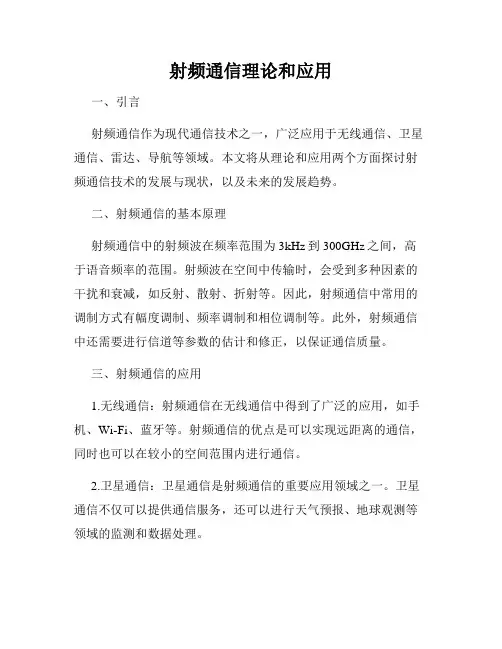 射频通信理论和应用

一、引言

射频通信作为现代通信技术之一，广泛应用于无线通信、卫星通信、雷达、导航等领域。本文将从理论和应用两个方面探讨射频通信技术的发展与现状，以及未来的发展趋势。

二、射频通信的基本原理

射频通信中的射频波在频率范围为3kHz到300GHz之间，高于语音频率的范围。射频波在空间中传输时，会受到多种因素的干扰和衰减，如反射、散射、折射等。因此，射频通信中常用的调制方式有幅度调制、频率调制和相位调制等。此外，射频通信中还需要进行信道等参数的估计和修正，以保证通信质量。

三、射频通信的应用

1.无线通信：射频通信在无线通信中得到了广泛的应用，如手机、Wi-Fi、蓝牙等。射频通信的优点是可以实现远距离的通信，同时也可以在较小的空间范围内进行通信。

2.卫星通信：卫星通信是射频通信的重要应用领域之一。卫星通信不仅可以提供通信服务，还可以进行天气预报、地球观测等领域的监测和数据处理。